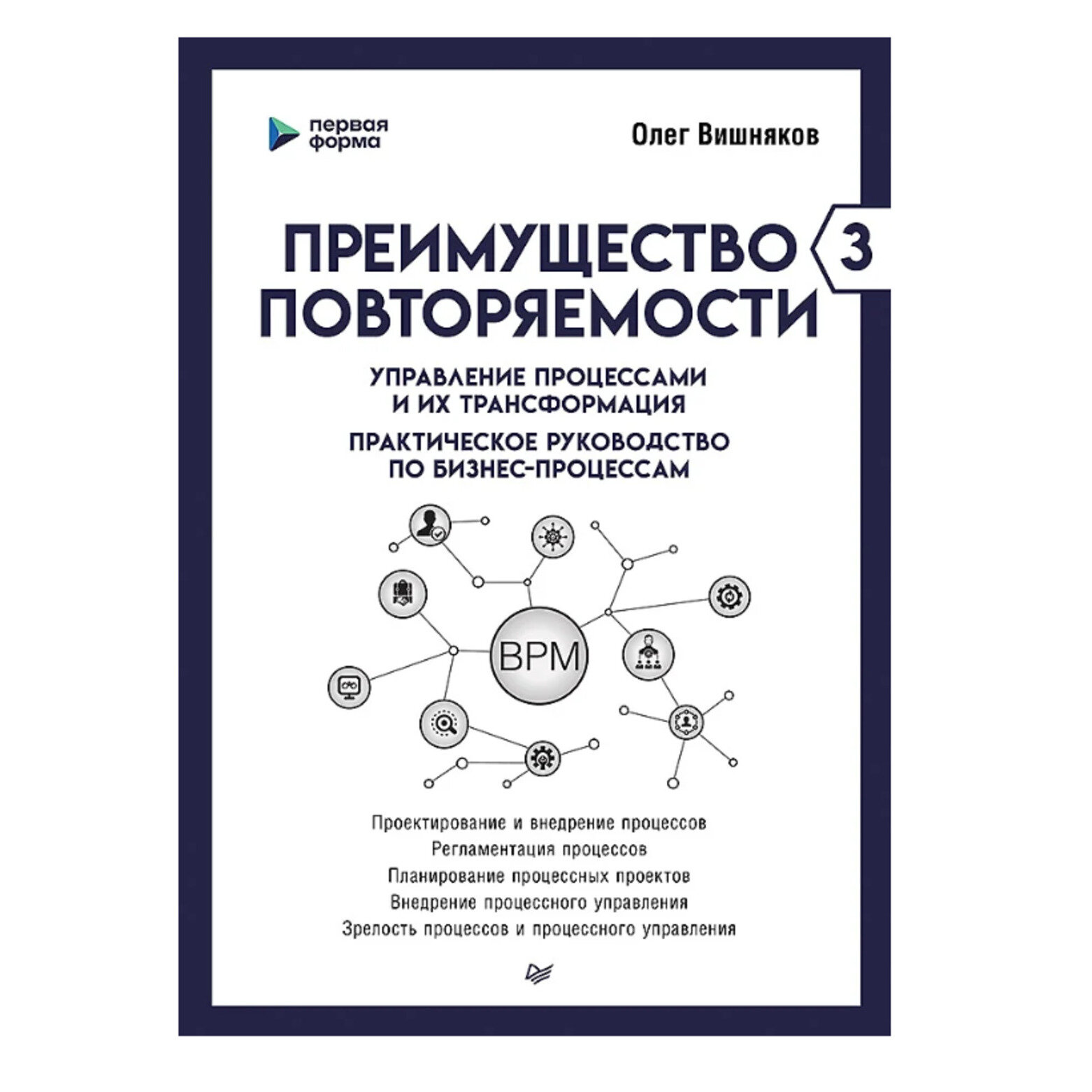 первая форма

Олег Вишняков

ПРЕИМУЩЕСТВО ПОВТОРЯЕМОСТИ

3

УПРАВЛЕНИЕ ПРОЦЕССАМИ И ИХ ТРАНСФОРМАЦИЯ

ПРАКТИЧЕСКОЕ РУКОВОДСТВО ПО БИЗНЕС-ПРОЦЕССАМ

BPM

Проектирование и внедрение процессов
Регламентация процессов
Планирование процессных проектов
Внедрение процессного управления
Зрелость процессов и процессного управления